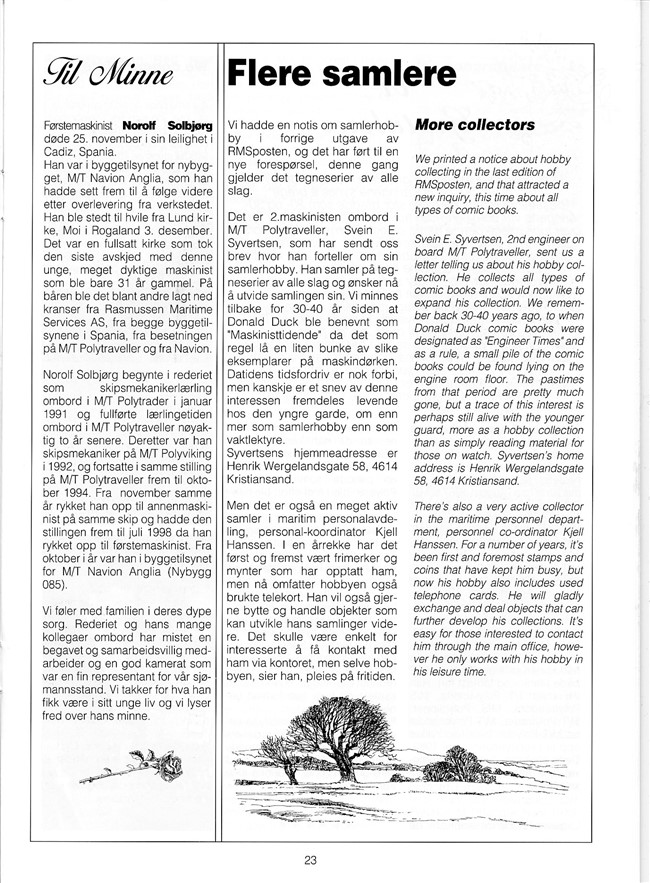 Til Minne

Førstemaskinist **Norolf Solbjørg** døde 25. november i sin leilighet i Cadiz, Spania.
Han var i byggetilsynet for nybygget, M/T Navion Anglia, som han hadde sett frem til å følge videre etter overlevering fra verkstedet. Han ble stedt til hvile fra Lund kirke, Moi i Rogaland 3. desember. Det var en fullsatt kirke som tok den siste avskjed med denne unge, meget dyktige maskinist som ble bare 31 år gammel. På båren ble det blant andre lagt ned kranser fra Rasmussen Maritime Services AS, fra begge byggetilsynene i Spania, fra besetningen på M/T Polytraveller og fra Navion.

Norolf Solbjørg begynte i rederiet som skipsmekanikerlærling ombord i M/T Polytrader i januar 1991 og fullførte lærlingetiden ombord i M/T Polytraveller nøyaktig to år senere. Deretter var han skipsmekaniker på M/T Polyviking i 1992, og fortsatte i samme stilling på M/T Polytraveller frem til oktober 1994. Fra november samme år rykket han opp til annenmaskinist på samme skip og hadde den stillingen frem til juli 1998 da han rykket opp til førstemaskinist. Fra oktober i år var han i byggetilsynet for M/T Navion Anglia (Nybygg 085).

Vi føler med familien i deres dype sorg. Rederiet og hans mange kollegaer ombord har mistet en begavet og samarbeidsvillig medarbeider og en god kamerat som var en fin representant for vår sjømannsstand. Vi takker for hva han fikk være i sitt unge liv og vi lyser fred over hans minne.

Flere samlere

Vi hadde en notis om samlerhobby i forrige utgave av RMSposten, og det har ført til en nye forespørsel, denne gang gjelder det tegneserier av alle slag.

Det er 2.maskinisten ombord i M/T Polytraveller, Svein E. Syvertsen, som har sendt oss brev hvor han forteller om sin samlerhobby. Han samler på tegneserier av alle slag og ønsker nå å utvide samlingen sin. Vi minnes tilbake for 30-40 år siden at Donald Duck ble benevnt som "Maskinisttidende" da det som regel lå en liten bunke av slike eksemplarer på maskindørken. Datidens tidsfordriv er nok forbi, men kanskje er et snev av denne interessen fremdeles levende hos den yngre garde, om enn mer som samlerhobby enn som vaktlektyre.
Syvertsens hjemmeadresse er Henrik Wergelandsgate 58, 4614 Kristiansand.

Men det er også en meget aktiv samler i maritim personalavdeling, personal-koordinator Kjell Hanssen. I en årrekke har det først og fremst vært frimerker og mynter som har opptatt ham, men nå omfatter hobbyen også brukte telekort. Han vil også gjerne bytte og handle objekter som kan utvikle hans samlinger videre. Det skulle være enkelt for interesserte å få kontakt med ham via kontoret, men selve hobbyen, sier han, pleies på fritiden.

More collectors

We printed a notice about hobby collecting in the last edition of RMSposten, and that attracted a new inquiry, this time about all types of comic books.

Svein E. Syvertsen, 2nd engineer on board M/T Polytraveller, sent us a letter telling us about his hobby collection. He collects all types of comic books and would now like to expand his collection. We remember back 30-40 years ago, to when Donald Duck comic books were designated as "Engineer Times" and as a rule, a small pile of the comic books could be found lying on the engine room floor. The pastimes from that period are pretty much gone, but a trace of this interest is perhaps still alive with the younger guard, more as a hobby collection than as simply reading material for those on watch. Syvertsen's home address is Henrik Wergelandsgate 58, 4614 Kristiansand.

There's also a very active collector in the maritime personnel department, personnel co-ordinator Kjell Hanssen. For a number of years, it's been first and foremost stamps and coins that have kept him busy, but now his hobby also includes used telephone cards. He will gladly exchange and deal objects that can further develop his collections. It's easy for those interested to contact him through the main office, however he only works with his hobby in his leisure time.

23